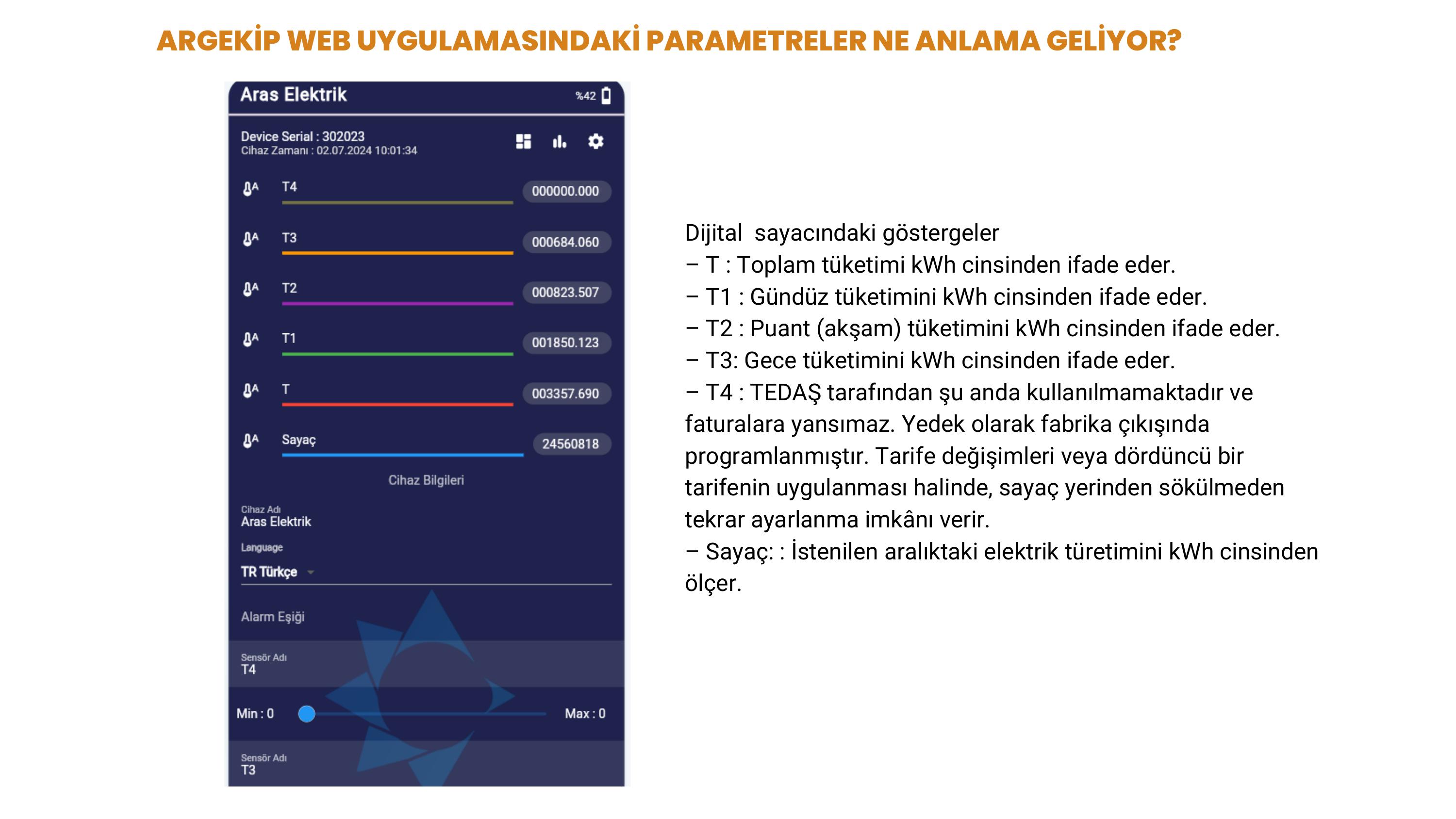 ARGEKİP WEB UYGULAMASINDAKİ PARAMETRELER NE ANLAMA GELİYOR?

Aras Elektrik
%42

Device Serial : 302023
Cihaz Zamanı : 02.07.2024 10:01:34

T4 000000.000
T3 000684.060
T2 000823.507
T1 001850.123
T 003357.690
Sayaç 24560818

Cihaz Bilgileri

Cihaz Adı
Aras Elektrik
Language
TR Türkçe

Alarm Eşiği

Sensör Adı
T4

Min : 0
Max : 0

Sensör Adı
T3

Dijital sayacındaki göstergeler
– T : Toplam tüketimi kWh cinsinden ifade eder.
– T1 : Gündüz tüketimini kWh cinsinden ifade eder.
– T2 : Puant (akşam) tüketimini kWh cinsinden ifade eder.
– T3: Gece tüketimini kWh cinsinden ifade eder.
– T4 : TEDAŞ tarafından şu anda kullanılmamaktadır ve faturalara yansımaz. Yedek olarak fabrika çıkışında programlanmıştır. Tarife değişimleri veya dördüncü bir tarifenin uygulanması halinde, sayaç yerinden sökülmeden tekrar ayarlanma imkânı verir.
– Sayaç: : İstenilen aralıktaki elektrik türetimini kWh cinsinden ölçer.